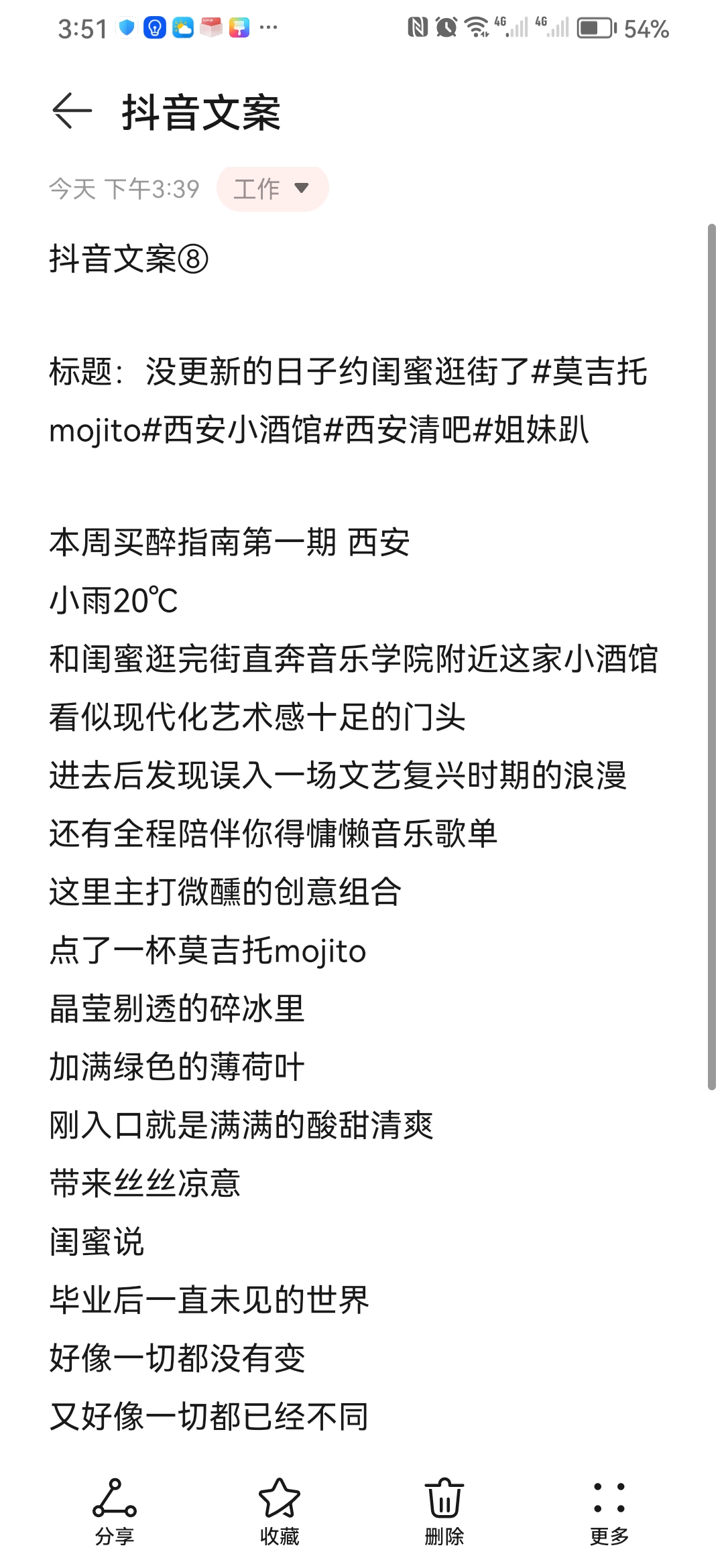 3:51 ··· 4G 4G 54%

抖音文案

今天 下午3:39 工作

抖音文案⑧

标题：没更新的日子约闺蜜逛街了#莫吉托mojito#西安小酒馆#西安清吧#姐妹趴

本周买醉指南第一期 西安
小雨20℃
和闺蜜逛完街直奔音乐学院附近这家小酒馆
看似现代化艺术感十足的门头
进去后发现误入一场文艺复兴时期的浪漫
还有全程陪伴你得慵懒音乐歌单
这里主打微醺的创意组合
点了一杯莫吉托mojito
晶莹剔透的碎冰里
加满绿色的薄荷叶
刚入口就是满满的酸甜清爽
带来丝丝凉意
闺蜜说
毕业后一直未见的世界
好像一切都没有变
又好像一切都已经不同

分享 收藏 删除 更多